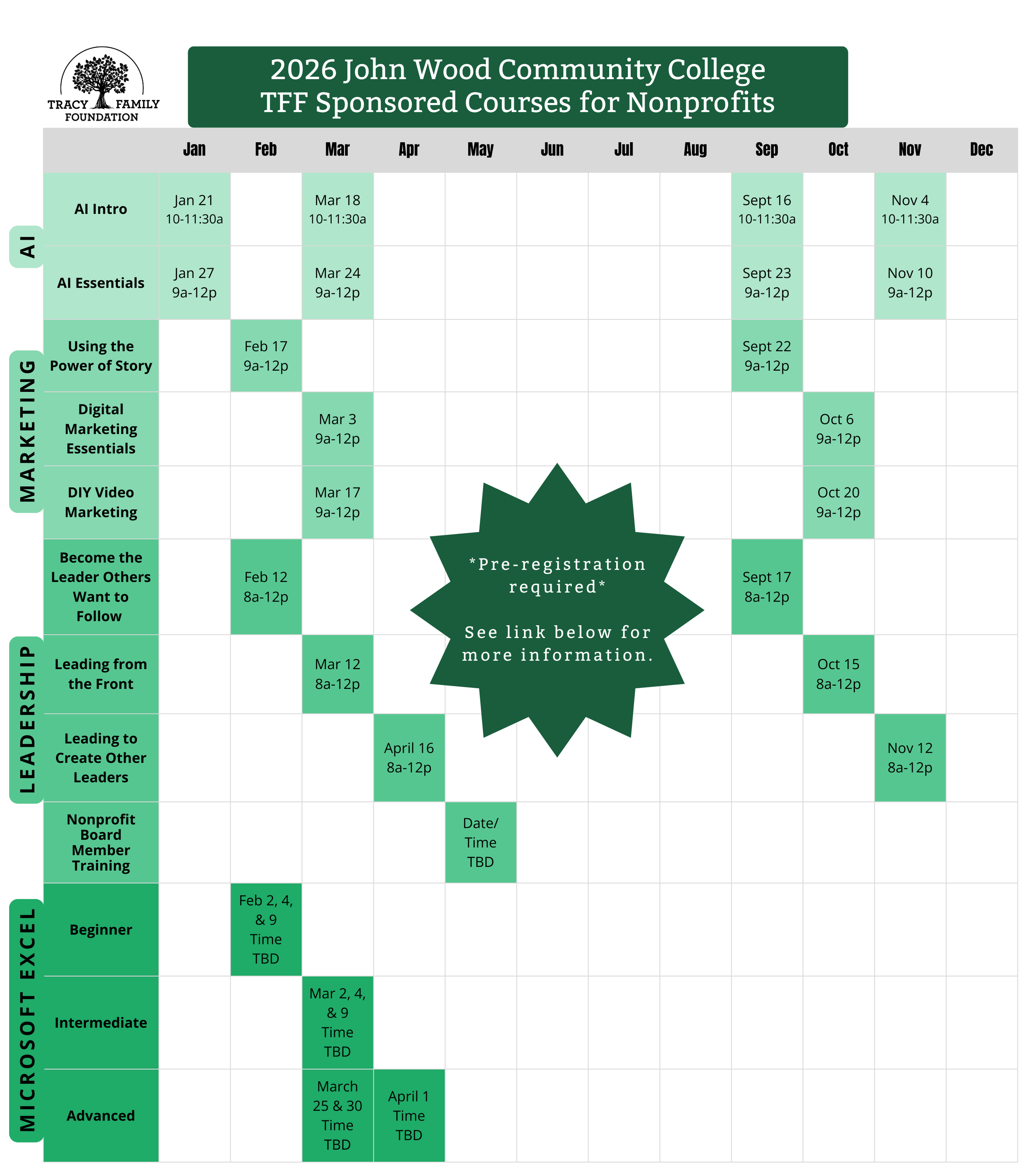 TRACY FAMILY FOUNDATION

2026 John Wood Community College
TFF Sponsored Courses for Nonprofits

| | | Jan | Feb | Mar | Apr | May | Jun | Jul | Aug | Sep | Oct | Nov | Dec |
|---|---|---|---|---|---|---|---|---|---|---|---|---|---|
| AI | AI Intro | Jan 21 10-11:30a | | Mar 18 10-11:30a | | | | | | Sept 16 10-11:30a | | Nov 4 10-11:30a | |
| AI | AI Essentials | Jan 27 9a-12p | | Mar 24 9a-12p | | | | | | Sept 23 9a-12p | | Nov 10 9a-12p | |
| MARKETING | Using the Power of Story | | Feb 17 9a-12p | | | | | | | Sept 22 9a-12p | | | |
| MARKETING | Digital Marketing Essentials | | | Mar 3 9a-12p | | | | | | | Oct 6 9a-12p | | |
| MARKETING | DIY Video Marketing | | | Mar 17 9a-12p | | | | | | | Oct 20 9a-12p | | |
| LEADERSHIP | Become the Leader Others Want to Follow | | Feb 12 8a-12p | | | | | | | Sept 17 8a-12p | | | |
| LEADERSHIP | Leading from the Front | | | Mar 12 8a-12p | | | | | | | Oct 15 8a-12p | | |
| LEADERSHIP | Leading to Create Other Leaders | | | | April 16 8a-12p | | | | | | | Nov 12 8a-12p | |
| LEADERSHIP | Nonprofit Board Member Training | | | | | Date/ Time TBD | | | | | | | |
| MICROSOFT EXCEL | Beginner | | Feb 2, 4, & 9 Time TBD | | | | | | | | | | |
| MICROSOFT EXCEL | Intermediate | | | Mar 2, 4, & 9 Time TBD | | | | | | | | | |
| MICROSOFT EXCEL | Advanced | | | March 25 & 30 Time TBD | April 1 Time TBD | | | | | | | | |

*Pre-registration required*

See link below for more information.